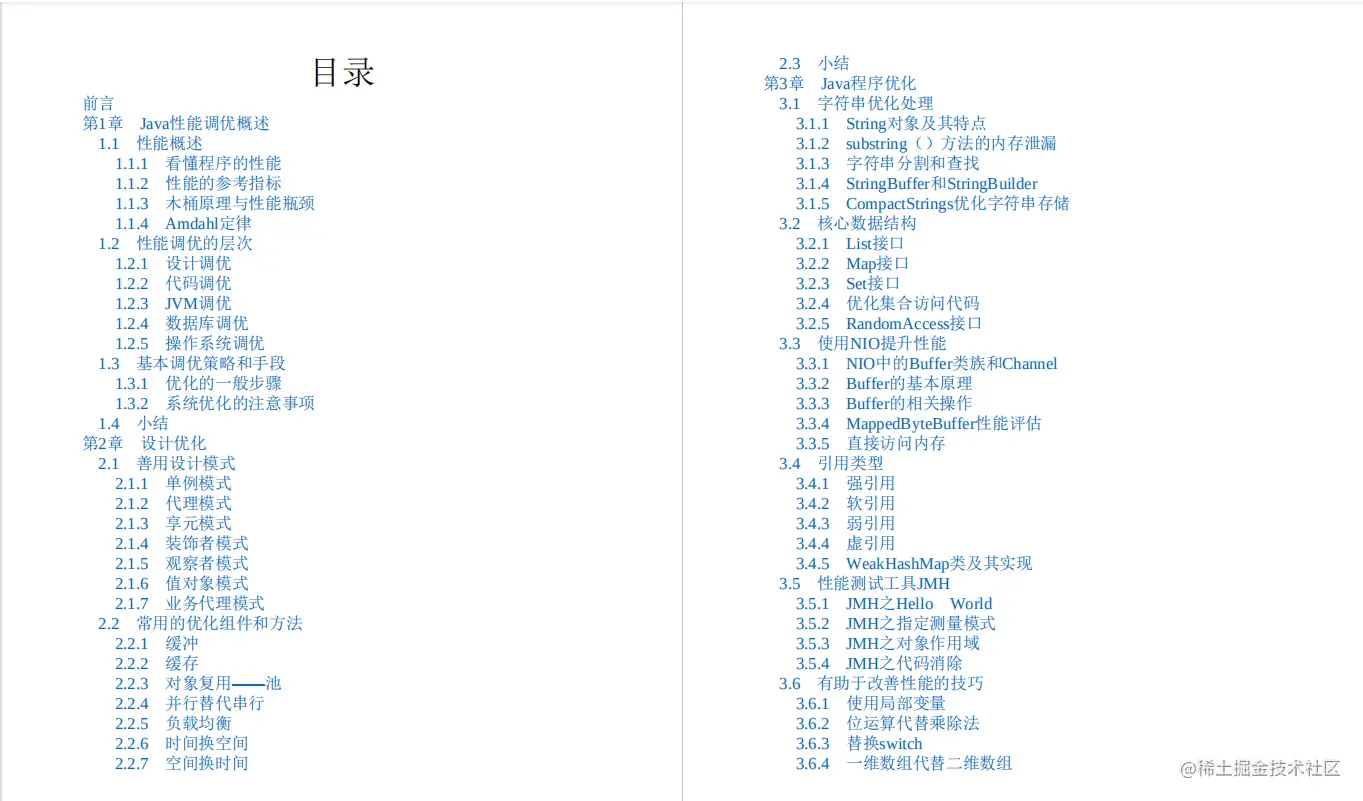 目录

前言
第1章 Java性能调优概述
1.1 性能概述
1.1.1 看懂程序的性能
1.1.2 性能的参考指标
1.1.3 木桶原理与性能瓶颈
1.1.4 Amdahl定律
1.2 性能调优的层次
1.2.1 设计调优
1.2.2 代码调优
1.2.3 JVM调优
1.2.4 数据库调优
1.2.5 操作系统调优
1.3 基本调优策略和手段
1.3.1 优化的一般步骤
1.3.2 系统优化的注意事项
1.4 小结
第2章 设计优化
2.1 善用设计模式
2.1.1 单例模式
2.1.2 代理模式
2.1.3 享元模式
2.1.4 装饰者模式
2.1.5 观察者模式
2.1.6 值对象模式
2.1.7 业务代理模式
2.2 常用的优化组件和方法
2.2.1 缓冲
2.2.2 缓存
2.2.3 对象复用——池
2.2.4 并行替代串行
2.2.5 负载均衡
2.2.6 时间换空间
2.2.7 空间换时间

2.3 小结
第3章 Java程序优化
3.1 字符串优化处理
3.1.1 String对象及其特点
3.1.2 substring()方法的内存泄漏
3.1.3 字符串分割和查找
3.1.4 StringBuffer和StringBuilder
3.1.5 CompactStrings优化字符串存储
3.2 核心数据结构
3.2.1 List接口
3.2.2 Map接口
3.2.3 Set接口
3.2.4 优化集合访问代码
3.2.5 RandomAccess接口
3.3 使用NIO提升性能
3.3.1 NIO中的Buffer类族和Channel
3.3.2 Buffer的基本原理
3.3.3 Buffer的相关操作
3.3.4 MappedByteBuffer性能评估
3.3.5 直接访问内存
3.4 引用类型
3.4.1 强引用
3.4.2 软引用
3.4.3 弱引用
3.4.4 虚引用
3.4.5 WeakHashMap类及其实现
3.5 性能测试工具JMH
3.5.1 JMH之Hello World
3.5.2 JMH之指定测量模式
3.5.3 JMH之对象作用域
3.5.4 JMH之代码消除
3.6 有助于改善性能的技巧
3.6.1 使用局部变量
3.6.2 位运算代替乘除法
3.6.3 替换switch
3.6.4 一维数组代替二维数组

@稀土掘金技术社区